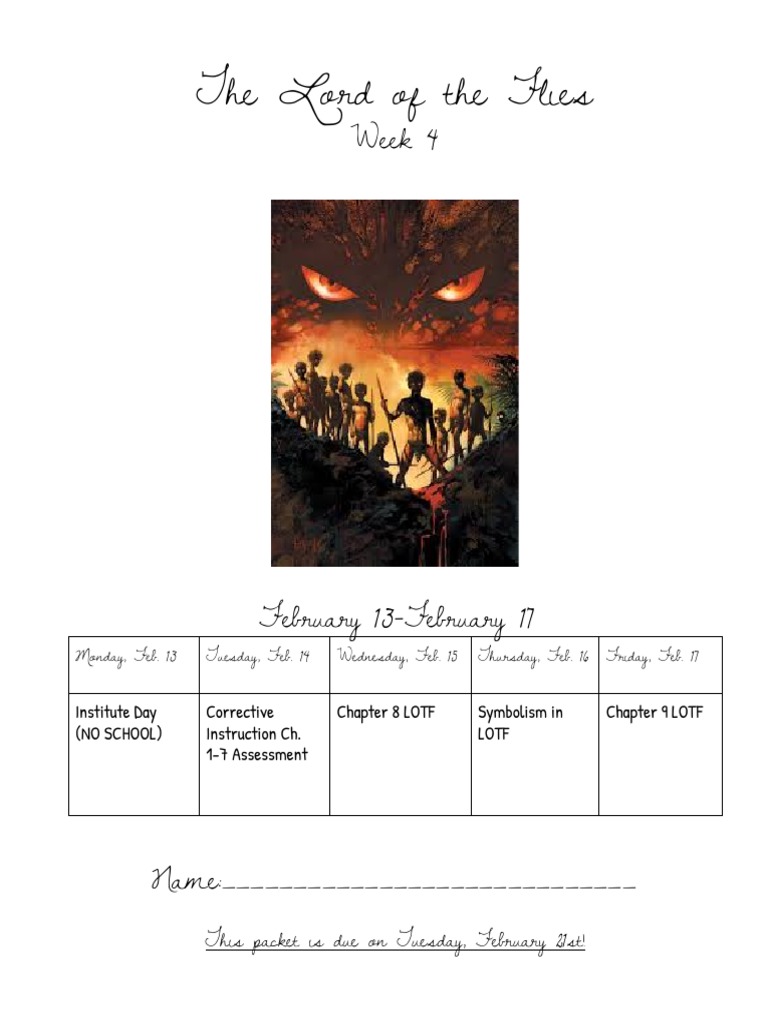 The Lord of the Flies
Week 4

February 13-February 17

| Monday, Feb. 13 | Tuesday, Feb. 14 | Wednesday, Feb. 15 | Thursday, Feb. 16 | Friday, Feb. 17 |
|---|---|---|---|---|
| Institute Day (NO SCHOOL) | Corrective Instruction Ch. 1-7 Assessment | Chapter 8 LOTF | Symbolism in LOTF | Chapter 9 LOTF |

Name:____

This packet is due on Tuesday, February 21st!